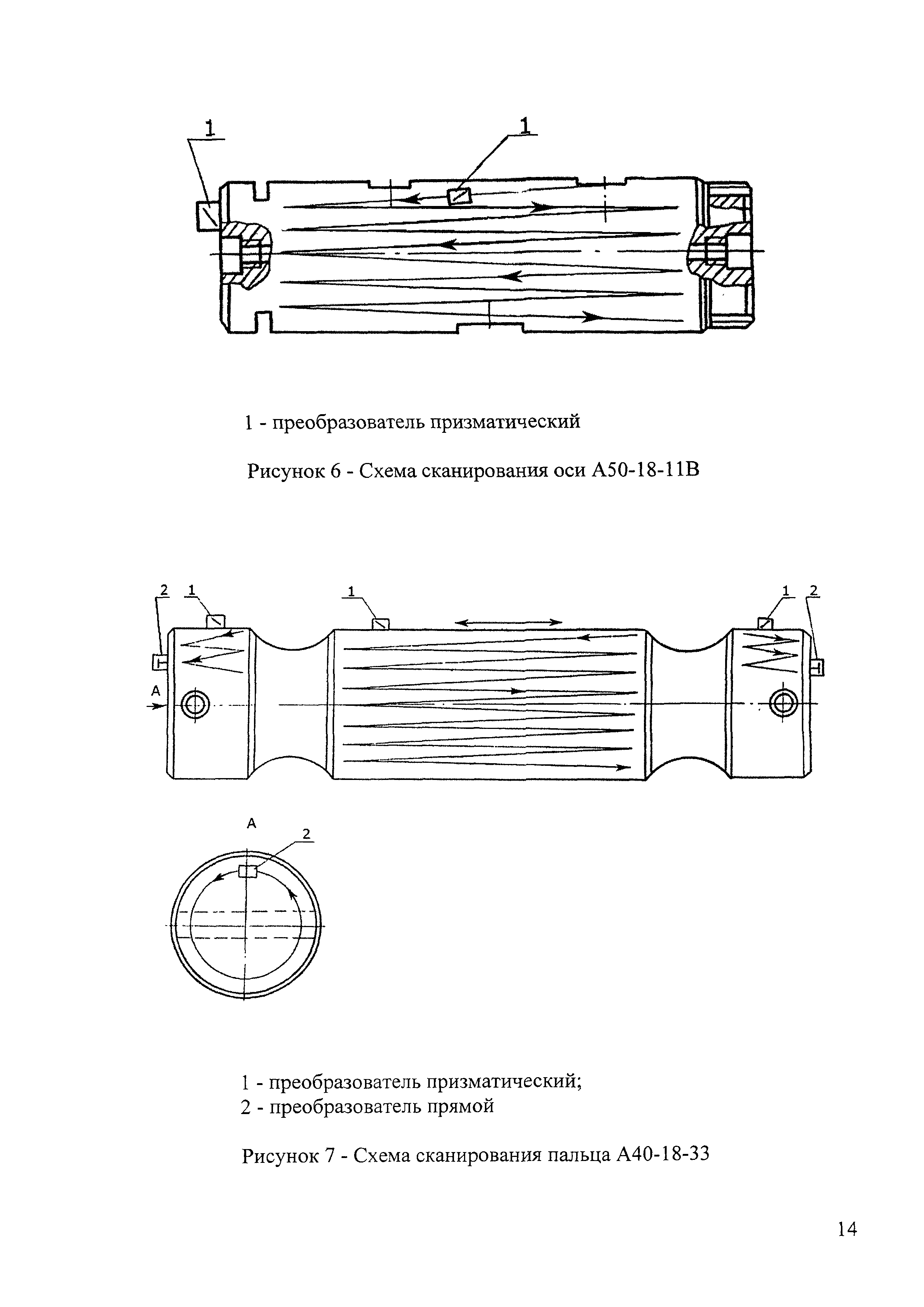 1

1

1 - преобразователь призматический

Рисунок 6 - Схема сканирования оси А50-18-11В

2 1

1

1 2

А

А

2

1 - преобразователь призматический;
2 - преобразователь прямой

Рисунок 7 - Схема сканирования пальца А40-18-33

14